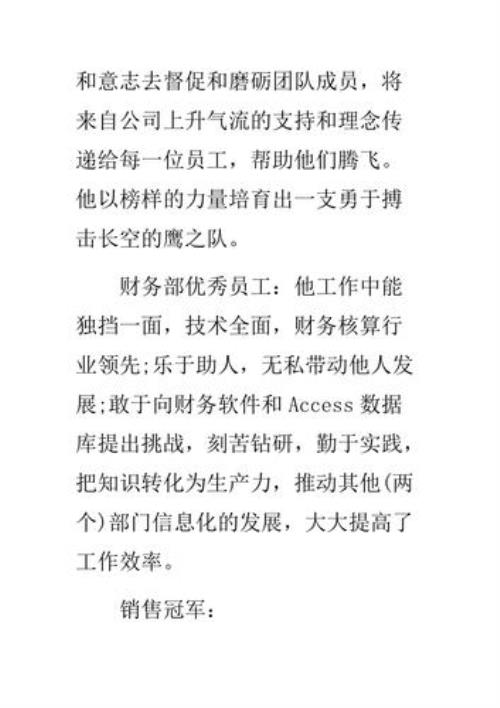 和意志去督促和磨砺团队成员，将来自公司上升气流的支持和理念传递给每一位员工，帮助他们腾飞。他以榜样的力量培育出一支勇于搏击长空的鹰之队。

财务部优秀员工：他工作中能独挡一面，技术全面，财务核算行业领先;乐于助人，无私带动他人发展;敢于向财务软件和 Access 数据库提出挑战，刻苦钻研，勤于实践，把知识转化为生产力，推动其他(两个)部门信息化的发展，大大提高了工作效率。

销售冠军：